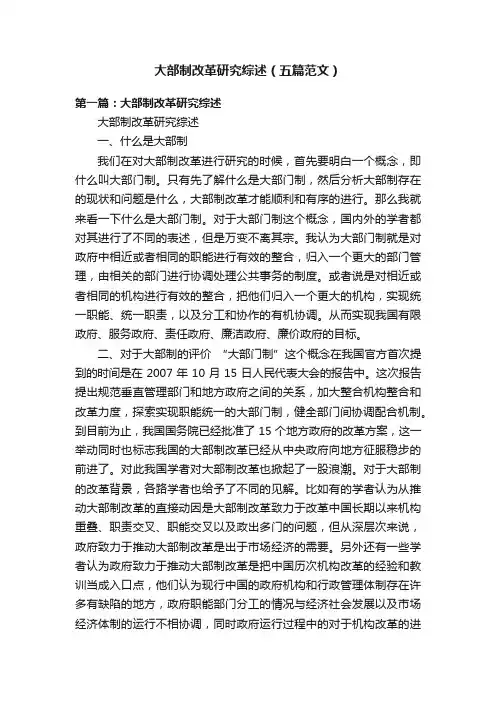 大部制改革研究综述（五篇范文）

第一篇：大部制改革研究综述

大部制改革研究综述

一、什么是大部制

我们在对大部制改革进行研究的时候，首先要明白一个概念，即什么叫大部门制。只有先了解什么是大部门制，然后分析大部制存在的现状和问题是什么，大部制改革才能顺利和有序的进行。那么我就来看一下什么是大部门制。对于大部门制这个概念，国内外的学者都对其进行了不同的表述，但是万变不离其宗。我认为大部门制就是对政府中相近或者相同的职能进行有效的整合，归入一个更大的部门管理，由相关的部门进行协调处理公共事务的制度。或者说是对相近或者相同的机构进行有效的整合，把他们归入一个更大的机构，实现统一职能、统一职责，以及分工和协作的有机协调。从而实现我国有限政府、服务政府、责任政府、廉洁政府、廉价政府的目标。

二、对于大部制的评价 “大部门制”这个概念在我国官方首次提到的时间是在 2007 年 10 月 15 日人民代表大会的报告中。这次报告提出规范垂直管理部门和地方政府之间的关系，加大整合机构整合和改革力度，探索实现职能统一的大部门制，健全部门间协调配合机制。到目前为止，我国国务院已经批准了 15 个地方政府的改革方案，这一举动同时也标志我国的大部制改革已经从中央政府向地方征服稳步的前进了。对此我国学者对大部制改革也掀起了一股浪潮。对于大部制的改革背景，各路学者也给予了不同的见解。比如有的学者认为从推动大部制改革的直接动因是大部制改革致力于改革中国长期以来机构重叠、职责交叉、职能交叉以及政出多门的问题，但从深层次来说，政府致力于推动大部制改革是出于市场经济的需要。另外还有一些学者认为政府致力于推动大部制改革是把中国历次机构改革的经验和教训当成入口点，他们认为现行中国的政府机构和行政管理体制存在许多有缺陷的地方，政府职能部门分工的情况与经济社会发展以及市场经济体制的运行不相协调，同时政府运行过程中的对于机构改革的进